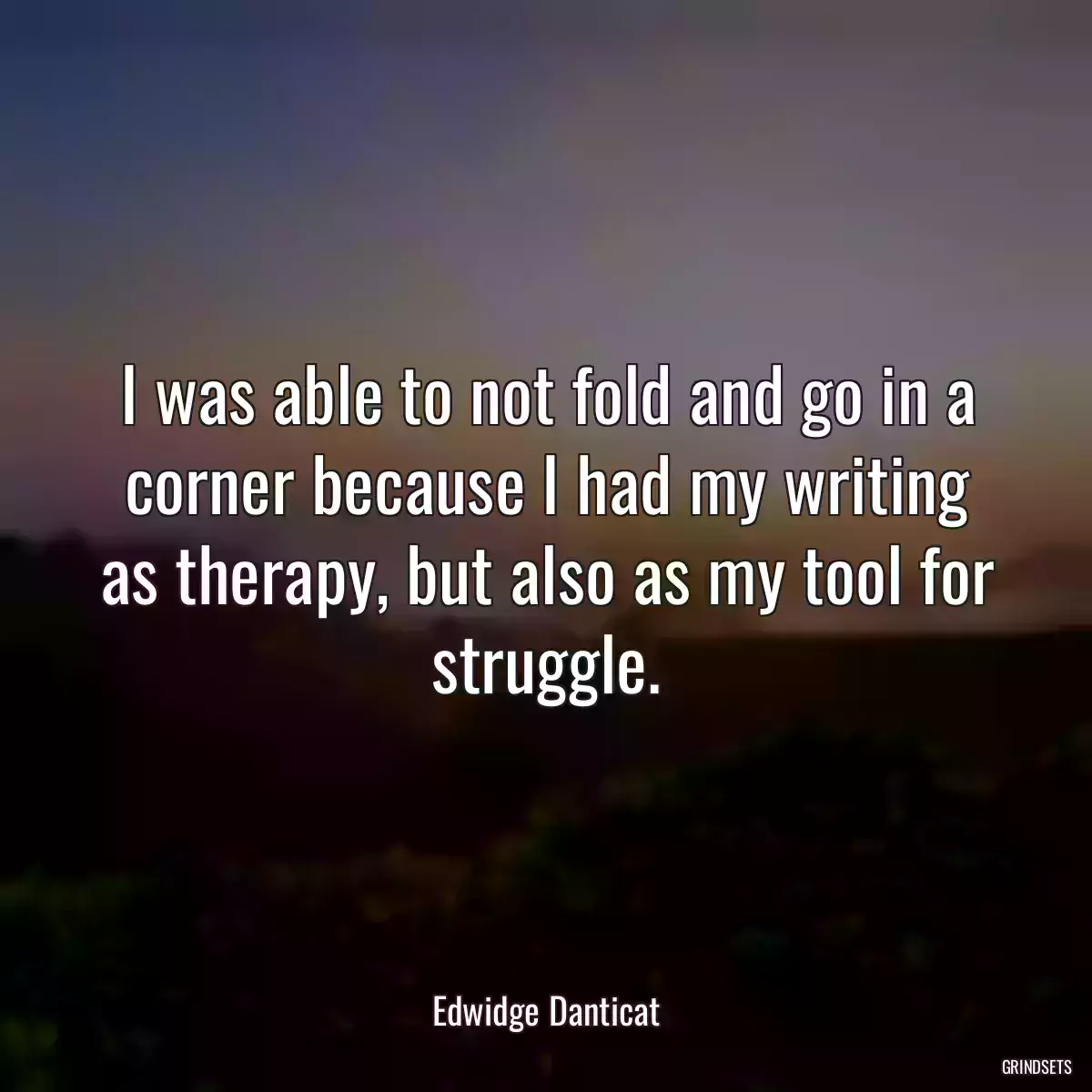 I was able to not fold and go in a corner because I had my writing as therapy, but also as my tool for struggle.

Edwidge Danticat

GRINDSETS